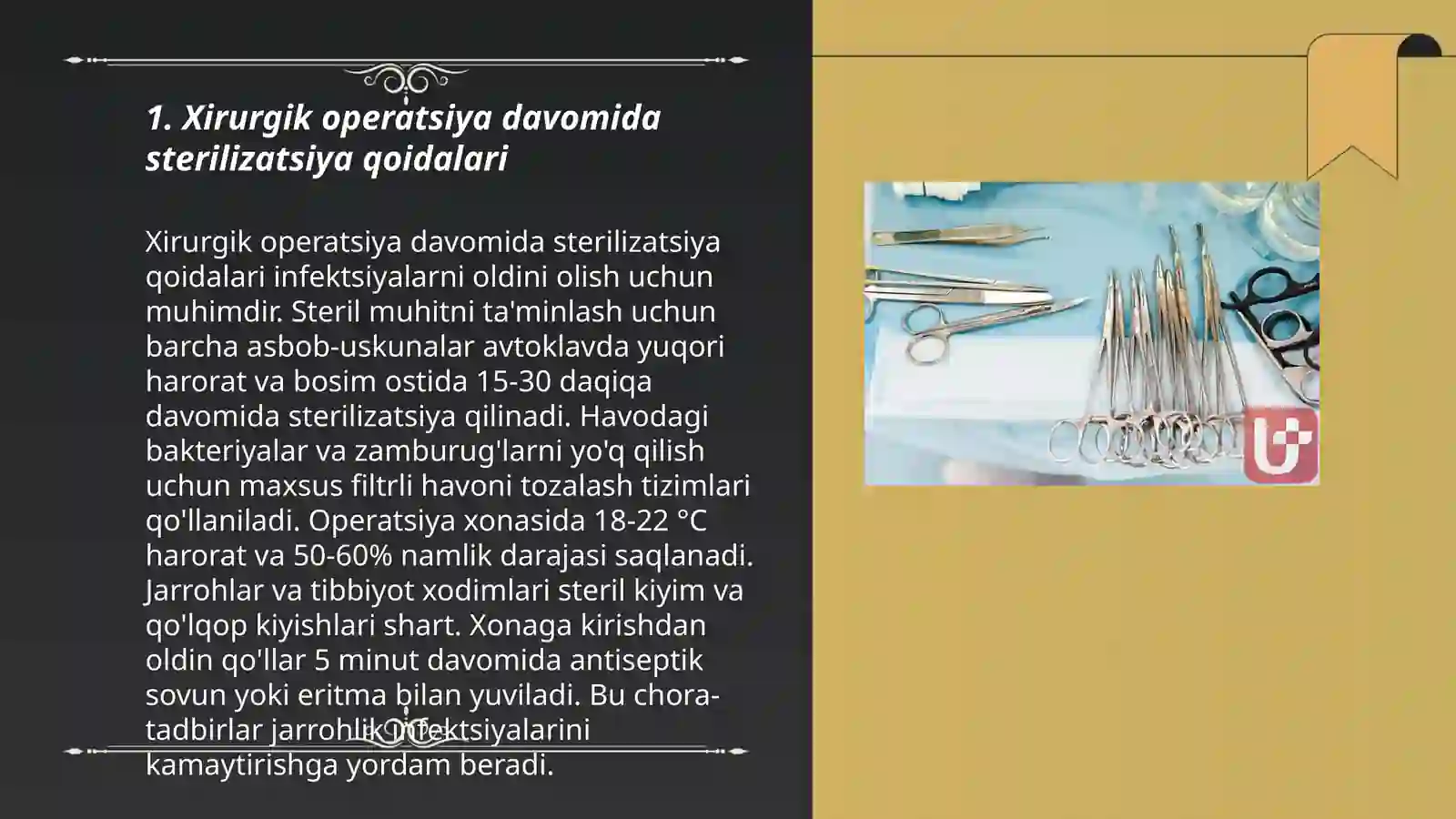 1. Xirurgik operatsiya davomida sterilizatsiya qoidalari

Xirurgik operatsiya davomida sterilizatsiya qoidalari infektsiyalarni oldini olish uchun muhimdir. Steril muhitni ta'minlash uchun barcha asbob-uskunalar avtoklavda yuqori harorat va bosim ostida 15-30 daqiqa davomida sterilizatsiya qilinadi. Havodagi bakteriyalar va zamburug'larni yo'q qilish uchun maxsus filtrli havoni tozalash tizimlari qo'llaniladi. Operatsiya xonasida 18-22 °C harorat va 50-60% namlik darajasi saqlanadi. Jarrohlar va tibbiyot xodimlari steril kiyim va qo'lqop kiyishlari shart. Xonaga kirishdan oldin qo'llar 5 minut davomida antiseptik sovun yoki eritma bilan yuviladi. Bu chora-tadbirlar jarrohlik infektsiyalarini kamaytirishga yordam beradi.